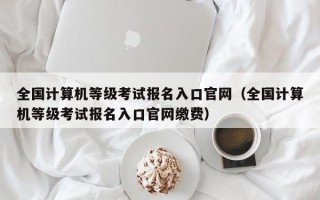 全国计算机等级考试报名入口官网（全国计算机等级考试报名入口官网缴费）